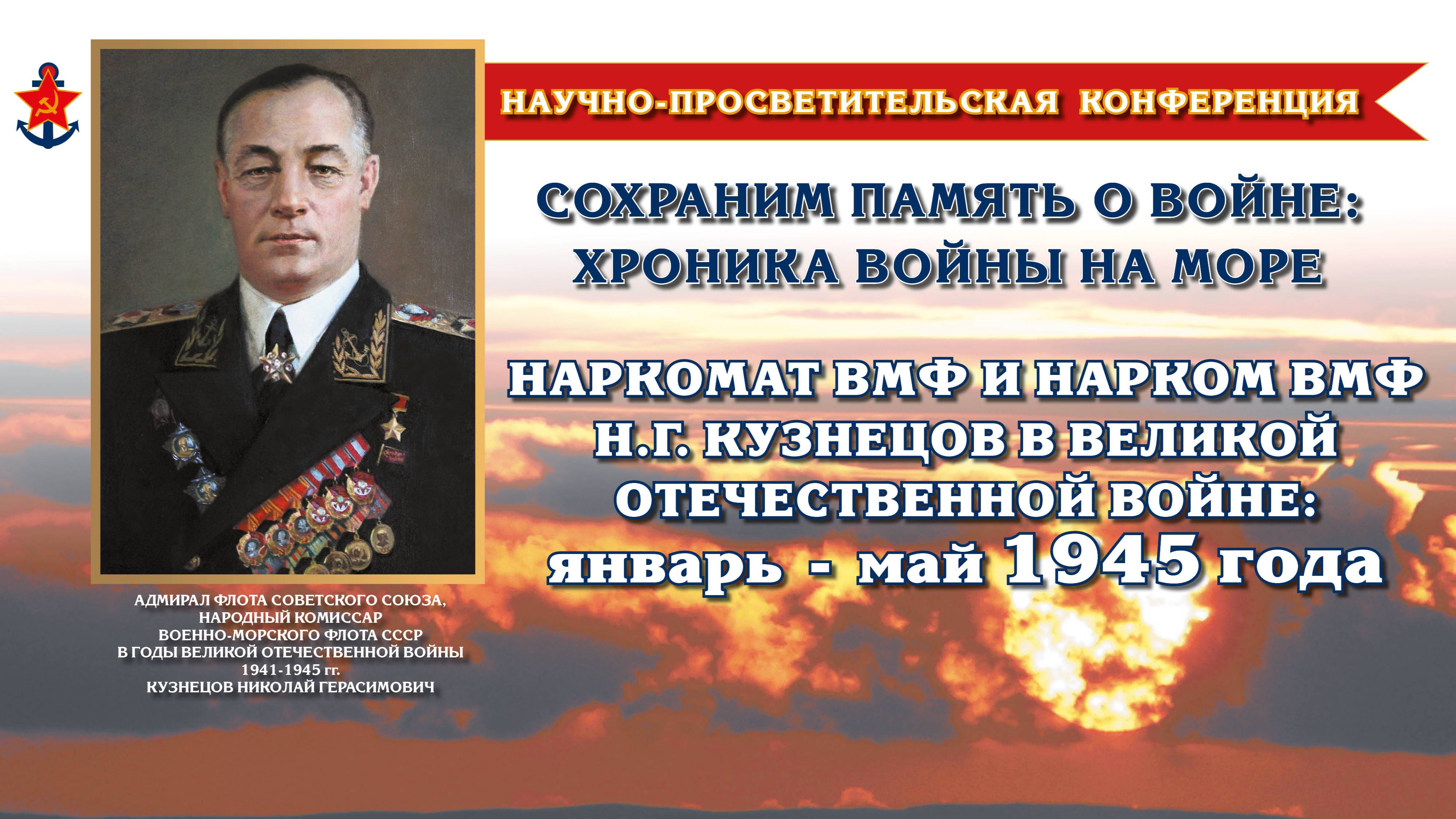 НАУЧНО-ПРОСВЕТИТЕЛЬСКАЯ КОНФЕРЕНЦИЯ

СОХРАНИМ ПАМЯТЬ О ВОЙНЕ:
ХРОНИКА ВОЙНЫ НА МОРЕ

НАРКОМАТ ВМФ И НАРКОМ ВМФ
Н.Г. КУЗНЕЦОВ В ВЕЛИКОЙ
ОТЕЧЕСТВЕННОЙ ВОЙНЕ:
январь - май 1945 года

АДМИРАЛ ФЛОТА СОВЕТСКОГО СОЮЗА,
НАРОДНЫЙ КОМИССАР
ВОЕННО-МОРСКОГО ФЛОТА СССР
В ГОДЫ ВЕЛИКОЙ ОТЕЧЕСТВЕННОЙ ВОЙНЫ
1941-1945 гг.
КУЗНЕЦОВ НИКОЛАЙ ГЕРАСИМОВИЧ